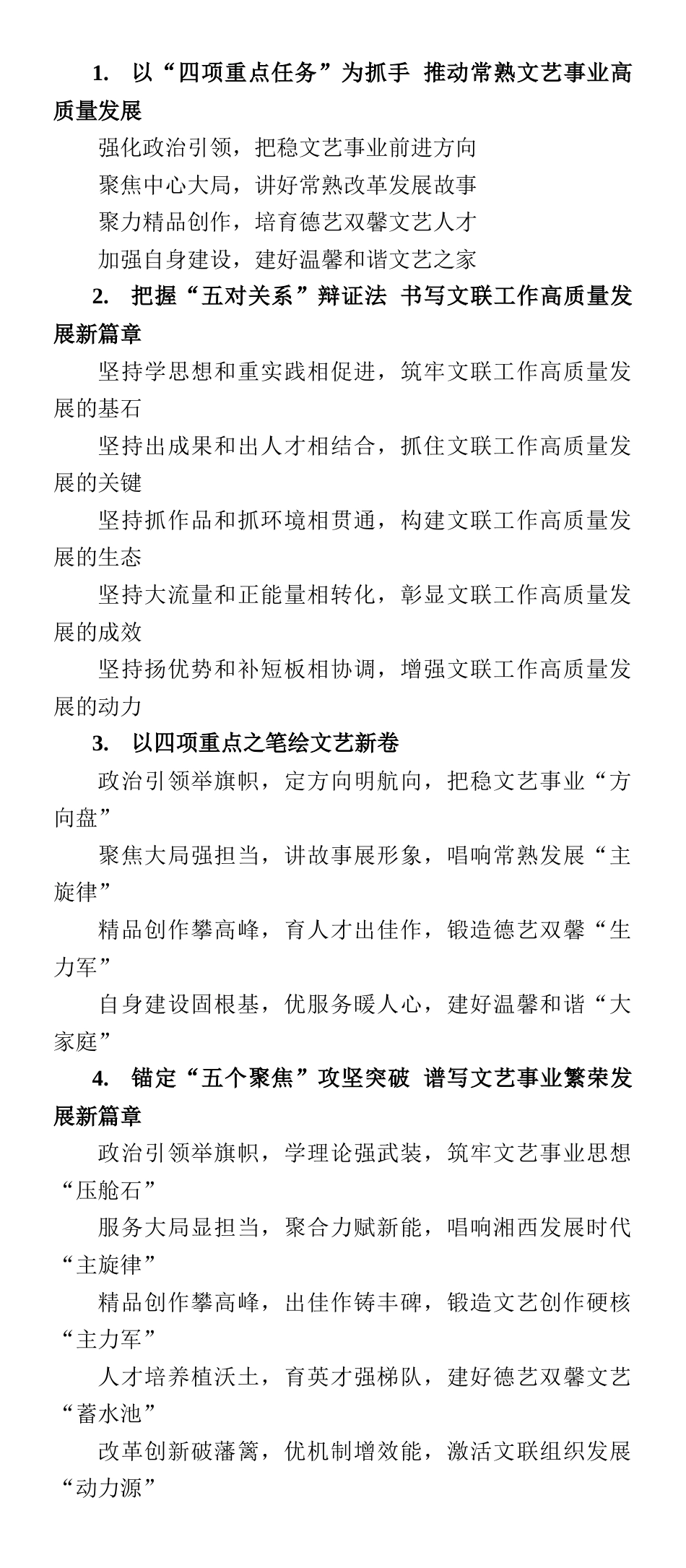 1. 以“四项重点任务”为抓手 推动常熟文艺事业高质量发展

强化政治引领，把稳文艺事业前进方向

聚焦中心大局，讲好常熟改革发展故事

聚力精品创作，培育德艺双馨文艺人才

加强自身建设，建好温馨和谐文艺之家

2. 把握“五对关系”辩证法 书写文联工作高质量发展新篇章

坚持学思想和重实践相促进，筑牢文联工作高质量发展的基石

坚持出成果和出人才相结合，抓住文联工作高质量发展的关键

坚持抓作品和抓环境相贯通，构建文联工作高质量发展的生态

坚持大流量和正能量相转化，彰显文联工作高质量发展的成效

坚持扬优势和补短板相协调，增强文联工作高质量发展的动力

3. 以四项重点之笔绘文艺新卷

政治引领举旗帜，定方向明航向，把稳文艺事业“方向盘”

聚焦大局强担当，讲故事展形象，唱响常熟发展“主旋律”

精品创作攀高峰，育人才出佳作，锻造德艺双馨“生力军”

自身建设固根基，优服务暖人心，建好温馨和谐“大家庭”

4. 锚定“五个聚焦”攻坚突破 谱写文艺事业繁荣发展新篇章

政治引领举旗帜，学理论强武装，筑牢文艺事业思想“压舱石”

服务大局显担当，聚合力赋新能，唱响湘西发展时代“主旋律”

精品创作攀高峰，出佳作铸丰碑，锻造文艺创作硬核“主力军”

人才培养植沃土，育英才强梯队，建好德艺双馨文艺“蓄水池”

改革创新破藩篱，优机制增效能，激活文联组织发展“动力源”